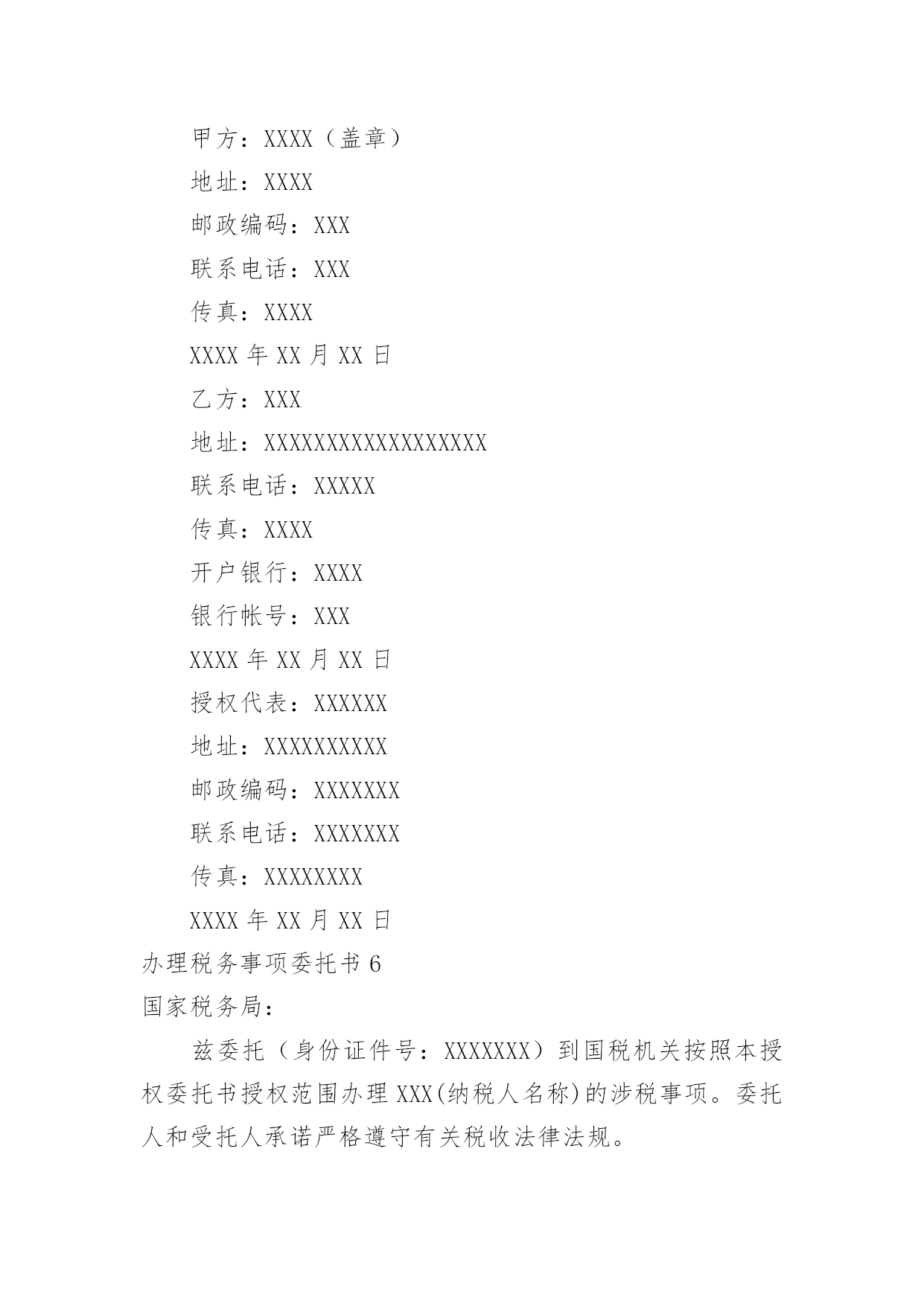 甲方：XXXX（盖章）

地址：XXXX

邮政编码：XXX

联系电话：XXX

传真：XXXX

XXXX 年 XX 月 XX 日

乙方：XXX

地址：XXXXXXXXXXXXXXXXXX

联系电话：XXXXX

传真：XXXX

开户银行：XXXX

银行帐号：XXX

XXXX 年 XX 月 XX 日

授权代表：XXXXXX

地址：XXXXXXXXXX

邮政编码：XXXXXXX

联系电话：XXXXXXX

传真：XXXXXXXX

XXXX 年 XX 月 XX 日

办理税务事项委托书 6

国家税务局：

兹委托（身份证件号：XXXXXXX）到国税机关按照本授权委托书授权范围办理 XXX(纳税人名称)的涉税事项。委托人和受托人承诺严格遵守有关税收法律法规。